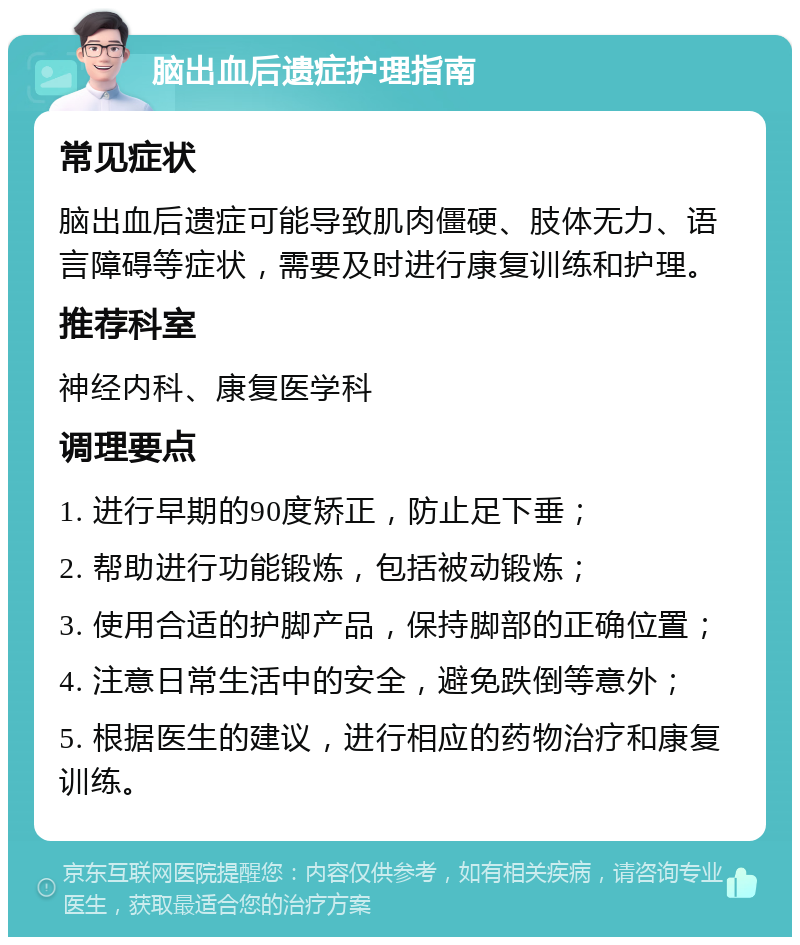 脑出血后遗症护理指南

常见症状

脑出血后遗症可能导致肌肉僵硬、肢体无力、语言障碍等症状，需要及时进行康复训练和护理。

推荐科室

神经内科、康复医学科

调理要点

1. 进行早期的90度矫正，防止足下垂；

2. 帮助进行功能锻炼，包括被动锻炼；

3. 使用合适的护脚产品，保持脚部的正确位置；

4. 注意日常生活中的安全，避免跌倒等意外；

5. 根据医生的建议，进行相应的药物治疗和康复训练。

京东互联网医院提醒您：内容仅供参考，如有相关疾病，请咨询专业医生，获取最适合您的治疗方案